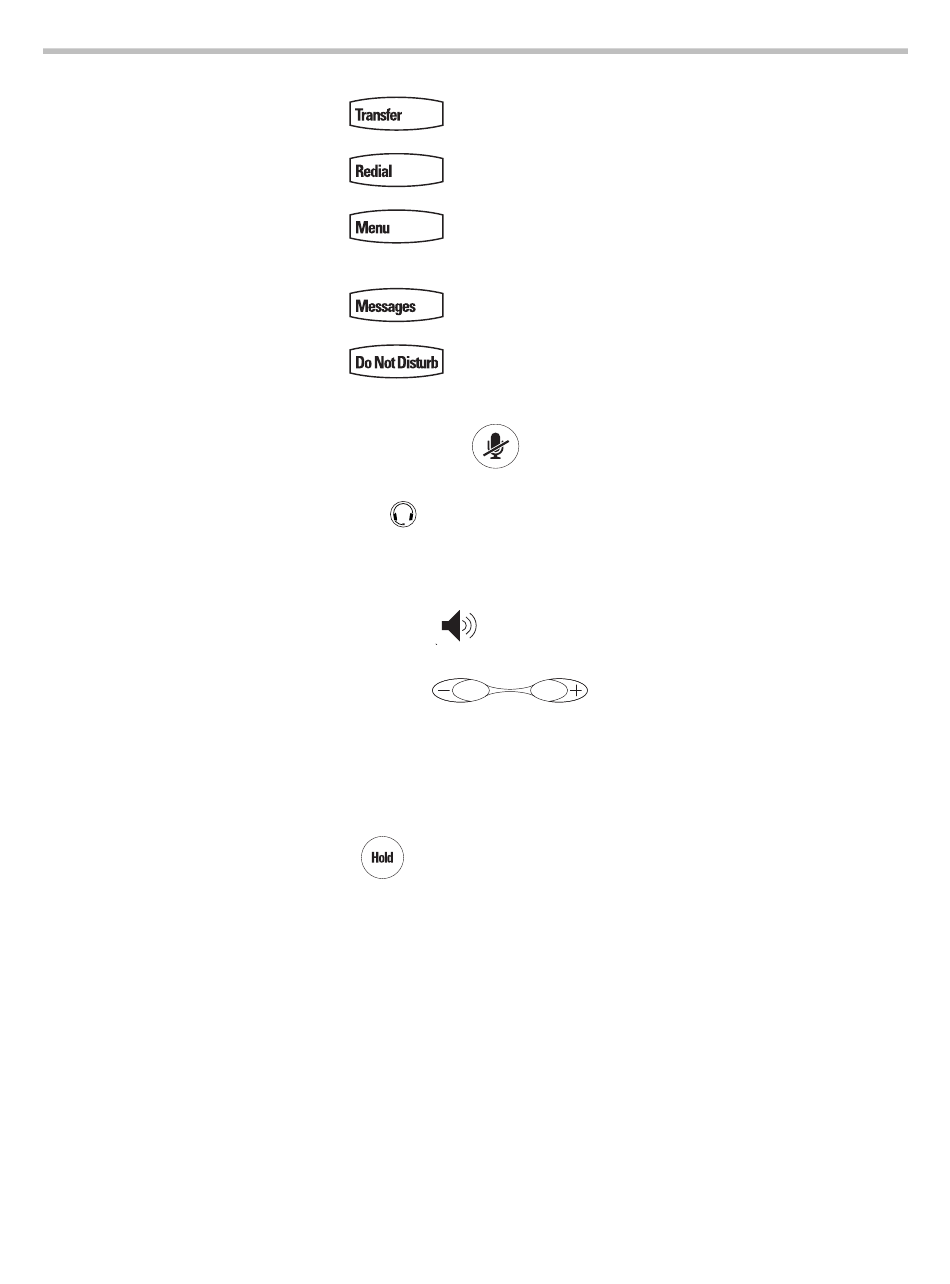 Transfer

Redial

Menu

Messages

Do Not Disturb

−

+

Hold